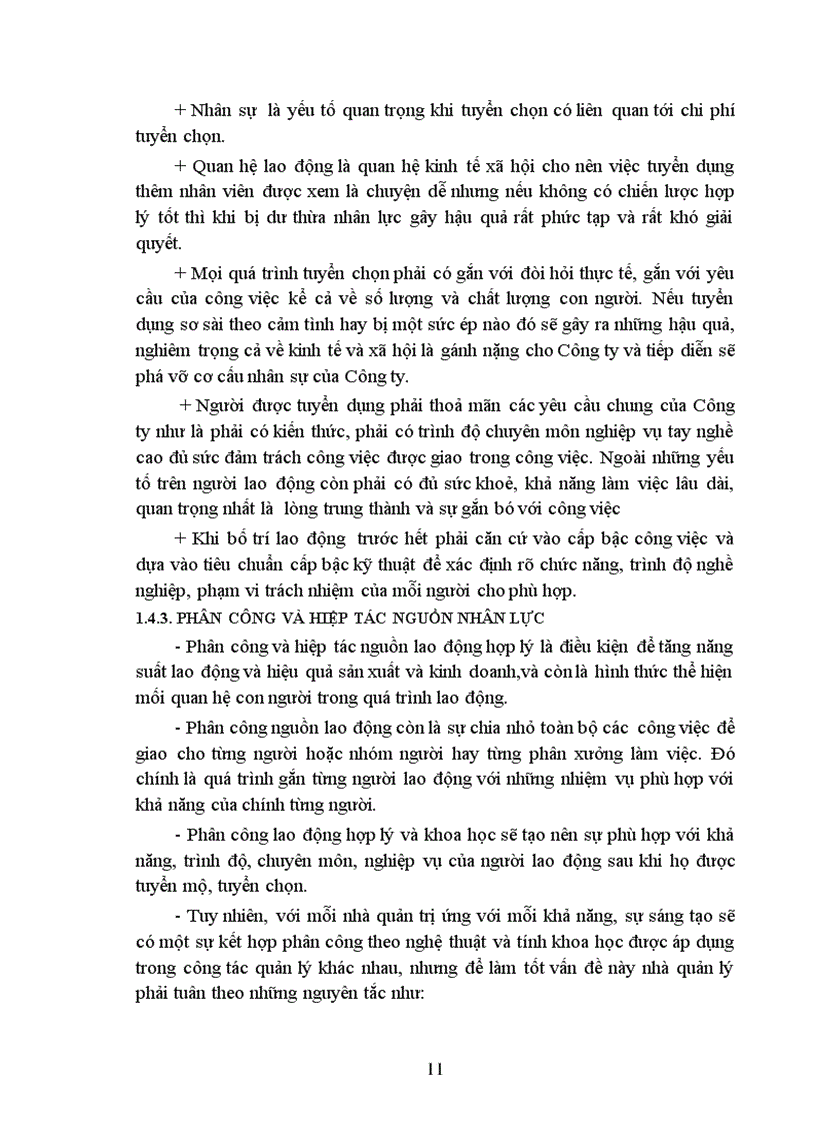 + Nhân sự là yếu tố quan trọng khi tuyển chọn có liên quan tới chi phí tuyển chọn.

+ Quan hệ lao động là quan hệ kinh tế xã hội cho nên việc tuyển dụng thêm nhân viên được xem là chuyện dễ nhưng nếu không có chiến lược hợp lý tốt thì khi bị dư thừa nhân lực gây hậu quả rất phức tạp và rất khó giải quyết.

+ Mọi quá trình tuyển chọn phải có gắn với đòi hỏi thực tế, gắn với yêu cầu của công việc kể cả về số lượng và chất lượng con người. Nếu tuyển dụng sơ sài theo cảm tình hay bị một sức ép nào đó sẽ gây ra những hậu quả, nghiêm trọng cả về kinh tế và xã hội là gánh nặng cho Công ty và tiếp diễn sẽ phá vỡ cơ cấu nhân sự của Công ty.

+ Người được tuyển dụng phải thoả mãn các yêu cầu chung của Công ty như là phải có kiến thức, phải có trình độ chuyên môn nghiệp vụ tay nghề cao đủ sức đảm trách công việc được giao trong công việc. Ngoài những yếu tố trên người lao động còn phải có đủ sức khoẻ, khả năng làm việc lâu dài, quan trọng nhất là lòng trung thành và sự gắn bó với công việc

+ Khi bố trí lao động trước hết phải căn cứ vào cấp bậc công việc và dựa vào tiêu chuẩn cấp bậc kỹ thuật để xác định rõ chức năng, trình độ nghề nghiệp, phạm vi trách nhiệm của mỗi người cho phù hợp.

1.4.3. PHÂN CÔNG VÀ HIỆP TÁC NGUỒN NHÂN LỰC

- Phân công và hiệp tác nguồn lao động hợp lý là điều kiện để tăng năng suất lao động và hiệu quả sản xuất và kinh doanh,và còn là hình thức thể hiện mối quan hệ con người trong quá trình lao động.

- Phân công nguồn lao động còn là sự chia nhỏ toàn bộ các công việc để giao cho từng người hoặc nhóm người hay từng phân xưởng làm việc. Đó chính là quá trình gắn từng người lao động với những nhiệm vụ phù hợp với khả năng của chính từng người.

- Phân công lao động hợp lý và khoa học sẽ tạo nên sự phù hợp với khả năng, trình độ, chuyên môn, nghiệp vụ của người lao động sau khi họ được tuyển mộ, tuyển chọn.

- Tuy nhiên, với mỗi nhà quản trị ứng với mỗi khả năng, sự sáng tạo sẽ có một sự kết hợp phân công theo nghệ thuật và tính khoa học được áp dụng trong công tác quản lý khác nhau, nhưng để làm tốt vấn đề này nhà quản lý phải tuân theo những nguyên tắc như:

11